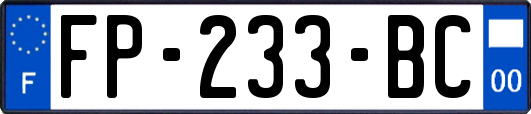 F
FP-233-BC
00